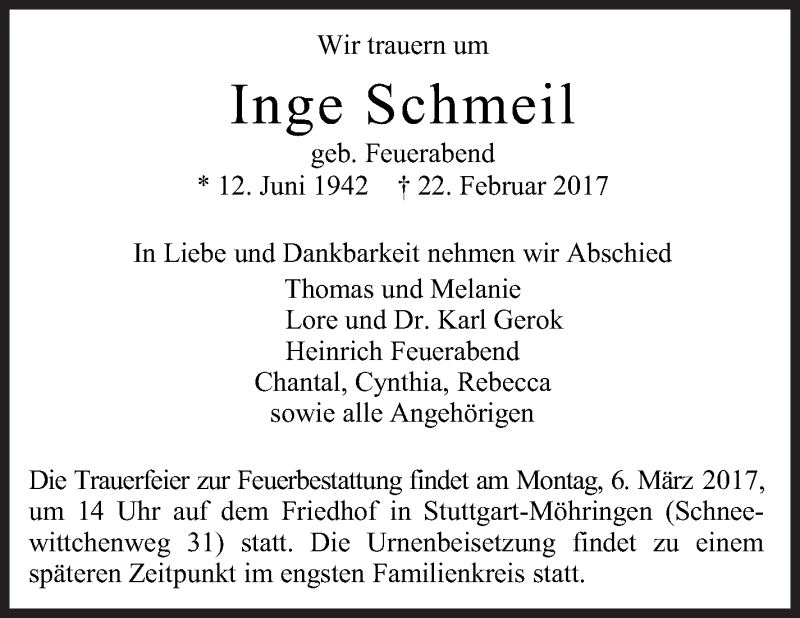 Wir trauern um

Inge Schmeil

geb. Feuerabend

* 12. Juni 1942 † 22. Februar 2017

In Liebe und Dankbarkeit nehmen wir Abschied

Thomas und Melanie
Lore und Dr. Karl Gerok
Heinrich Feuerabend
Chantal, Cynthia, Rebecca
sowie alle Angehörigen

Die Trauerfeier zur Feuerbestattung findet am Montag, 6. März 2017, um 14 Uhr auf dem Friedhof in Stuttgart-Möhringen (Schneewittchenweg 31) statt. Die Urnenbeisetzung findet zu einem späteren Zeitpunkt im engsten Familienkreis statt.